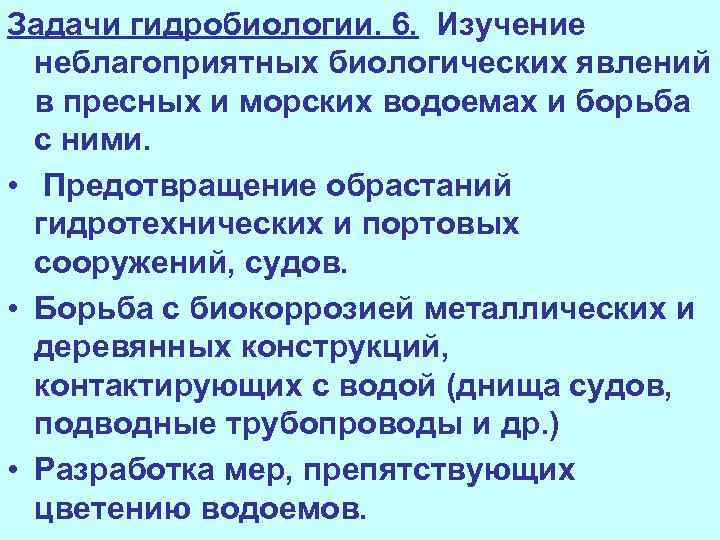 Задачи гидробиологии. 6. Изучение неблагоприятных биологических явлений в пресных и морских водоемах и борьба с ними.

• Предотвращение обрастаний гидротехнических и портовых сооружений, судов.

• Борьба с биокоррозией металлических и деревянных конструкций, контактирующих с водой (днища судов, подводные трубопроводы и др.)

• Разработка мер, препятствующих цветению водоемов.